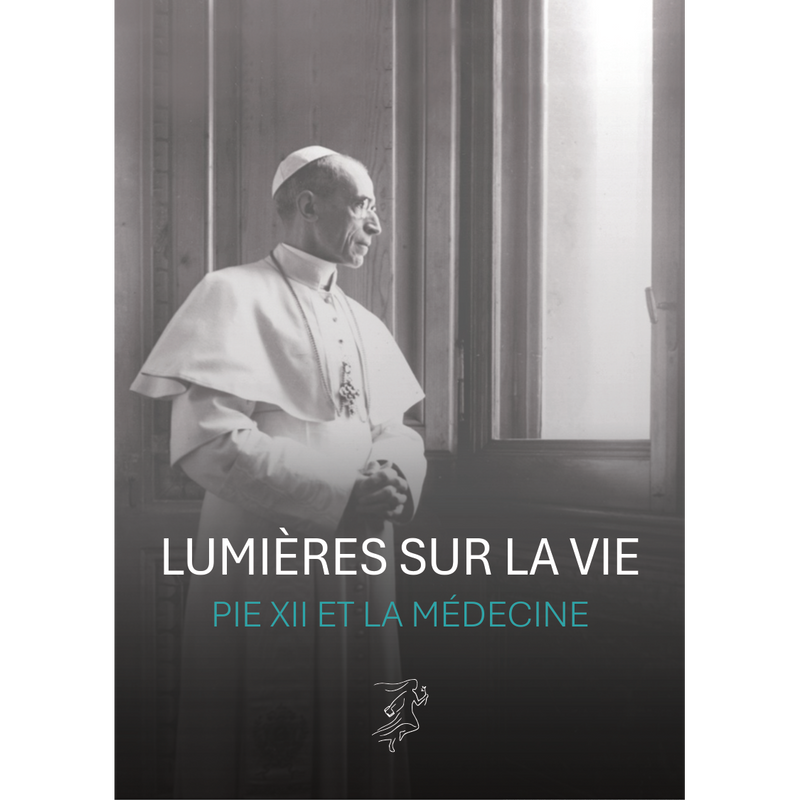 LUMIÈRES SUR LA VIE
PIE XII ET LA MÉDECINE